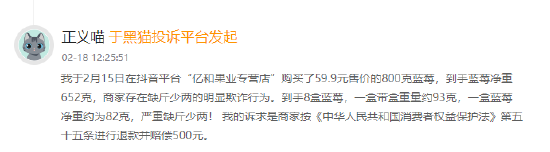 正义喵 于黑猫投诉平台发起

02-18 12:25:51

我于2月15日在抖音平台“亿和果业专营店”购买了59.9元售价的800克蓝莓，到手蓝莓净重652克，商家存在缺斤少两的明显欺诈行为。到手8盒蓝莓，一盒带盒重量约93克，一盒蓝莓净重约为82克，严重缺斤少两！ 我的诉求是商家按《中华人民共和国消费者权益保护法》第五十五条进行退款并赔偿500元。